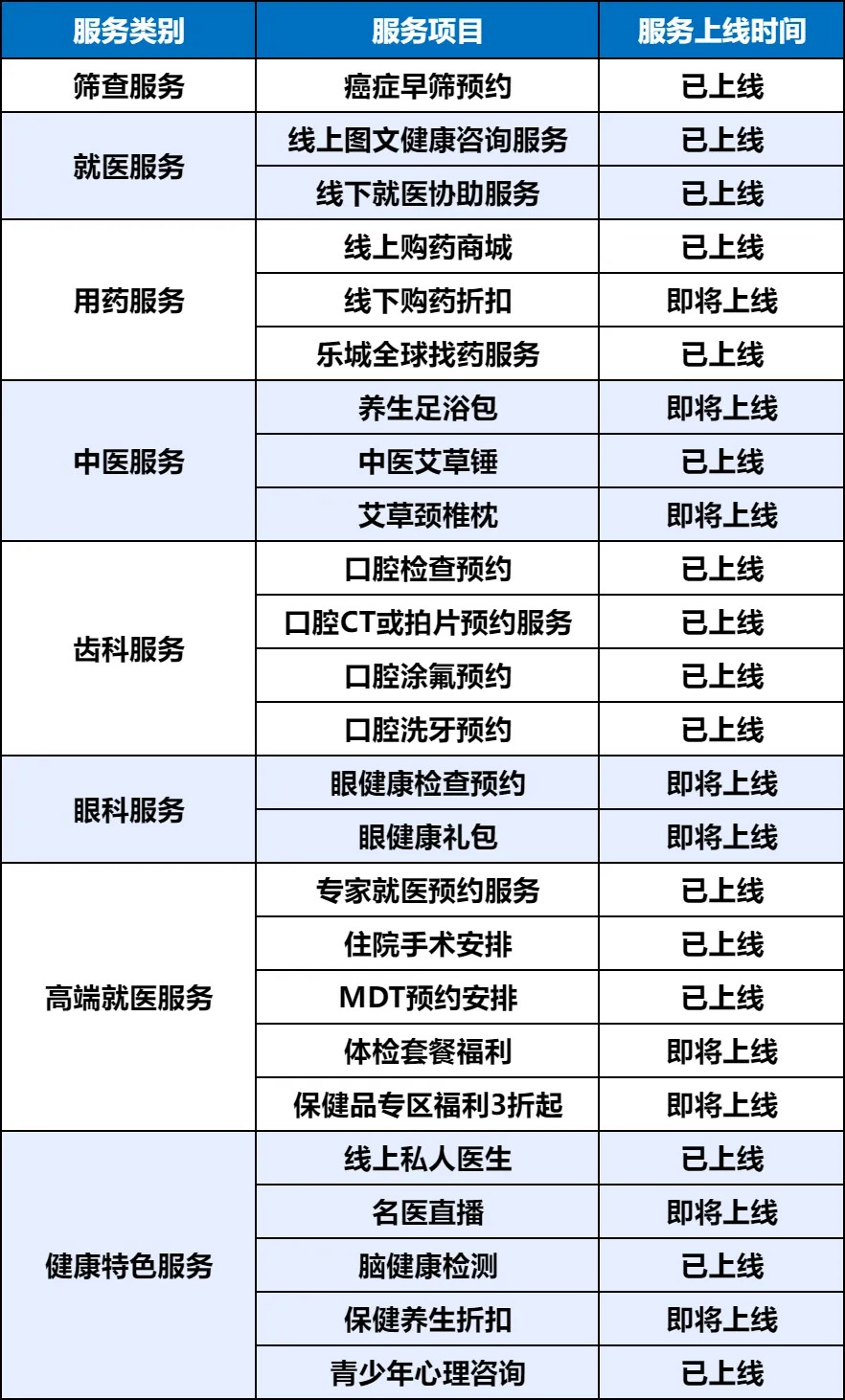 | 服务类别 | 服务项目 | 服务上线时间 |
|---|---|---|
| 筛查服务 | 癌症早筛预约 | 已上线 |
| 就医服务 | 线上图文健康咨询服务 | 已上线 |
|  | 线下就医协助服务 | 已上线 |
| 用药服务 | 线上购药商城 | 已上线 |
|  | 线下购药折扣 | 即将上线 |
|  | 乐城全球找药服务 | 已上线 |
| 中医服务 | 养生足浴包 | 即将上线 |
|  | 中医艾草锤 | 已上线 |
|  | 艾草颈椎枕 | 即将上线 |
| 齿科服务 | 口腔检查预约 | 已上线 |
|  | 口腔CT或拍片预约服务 | 已上线 |
|  | 口腔涂氟预约 | 已上线 |
|  | 口腔洗牙预约 | 已上线 |
| 眼科服务 | 眼健康检查预约 | 即将上线 |
|  | 眼健康礼包 | 即将上线 |
| 高端就医服务 | 专家就医预约服务 | 已上线 |
|  | 住院手术安排 | 已上线 |
|  | MDT预约安排 | 已上线 |
|  | 体检套餐福利 | 即将上线 |
|  | 保健品专区福利3折起 | 即将上线 |
| 健康特色服务 | 线上私人医生 | 已上线 |
|  | 名医直播 | 即将上线 |
|  | 脑健康检测 | 已上线 |
|  | 保健养生折扣 | 即将上线 |
|  | 青少年心理咨询 | 已上线 |